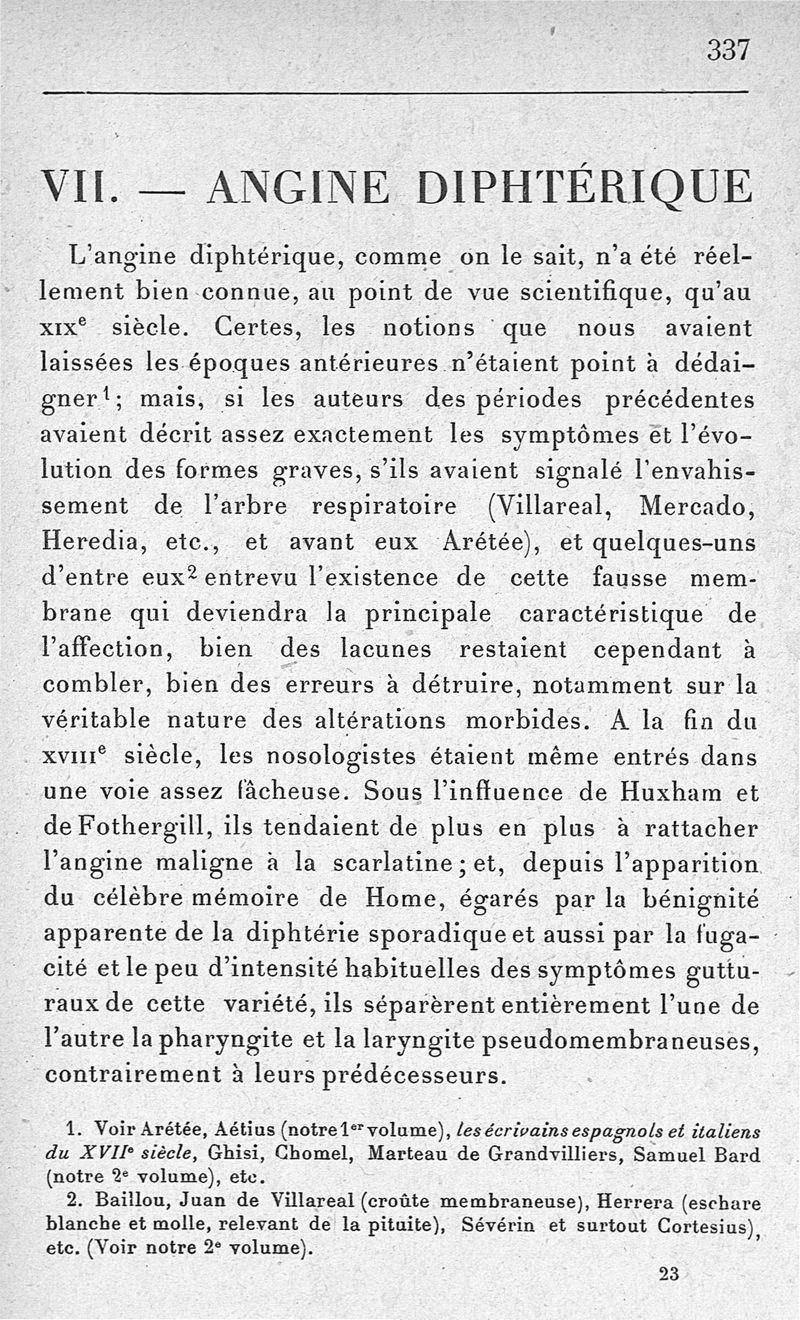 337

VII. — ANGINE DIPHTÉRIQUE

L'angine diphtérique, comme on le sait, n'a été réellement bien connue, au point de vue scientifique, qu'au XIX$^e$ siècle. Certes, les notions que nous avaient laissées les époques antérieures n'étaient point à dédaigner$^1$; mais, si les auteurs des périodes précédentes avaient décrit assez exactement les symptômes et l'évolution des formes graves, s'ils avaient signalé l'envahissement de l'arbre respiratoire (Villareal, Mercado, Heredia, etc., et avant eux Arétée), et quelques-uns d'entre eux$^2$ entrevu l'existence de cette fausse membrane qui deviendra la principale caractéristique de l'affection, bien des lacunes restaient cependant à combler, bien des erreurs à détruire, notamment sur la véritable nature des altérations morbides. A la fin du XVIII$^e$ siècle, les nosologistes étaient même entrés dans une voie assez fâcheuse. Sous l'influence de Huxham et de Fothergill, ils tendaient de plus en plus à rattacher l'angine maligne à la scarlatine; et, depuis l'apparition du célèbre mémoire de Home, égarés par la bénignité apparente de la diphtérie sporadique et aussi par la fugacité et le peu d'intensité habituelles des symptômes gutturaux de cette variété, ils séparèrent entièrement l'une de l'autre la pharyngite et la laryngite pseudomembraneuses, contrairement à leurs prédécesseurs.

1. Voir Arétée, Aétius (notre 1$^{er}$ volume), les écrivains espagnols et italiens du XVII$^e$ siècle, Ghisi, Chomel, Marteau de Grandvilliers, Samuel Bard (notre 2$^e$ volume), etc.

2. Baillou, Juan de Villareal (croûte membraneuse), Herrera (eschare blanche et molle, relevant de la pituite), Sévérin et surtout Cortesius), etc. (Voir notre 2$^e$ volume).

23